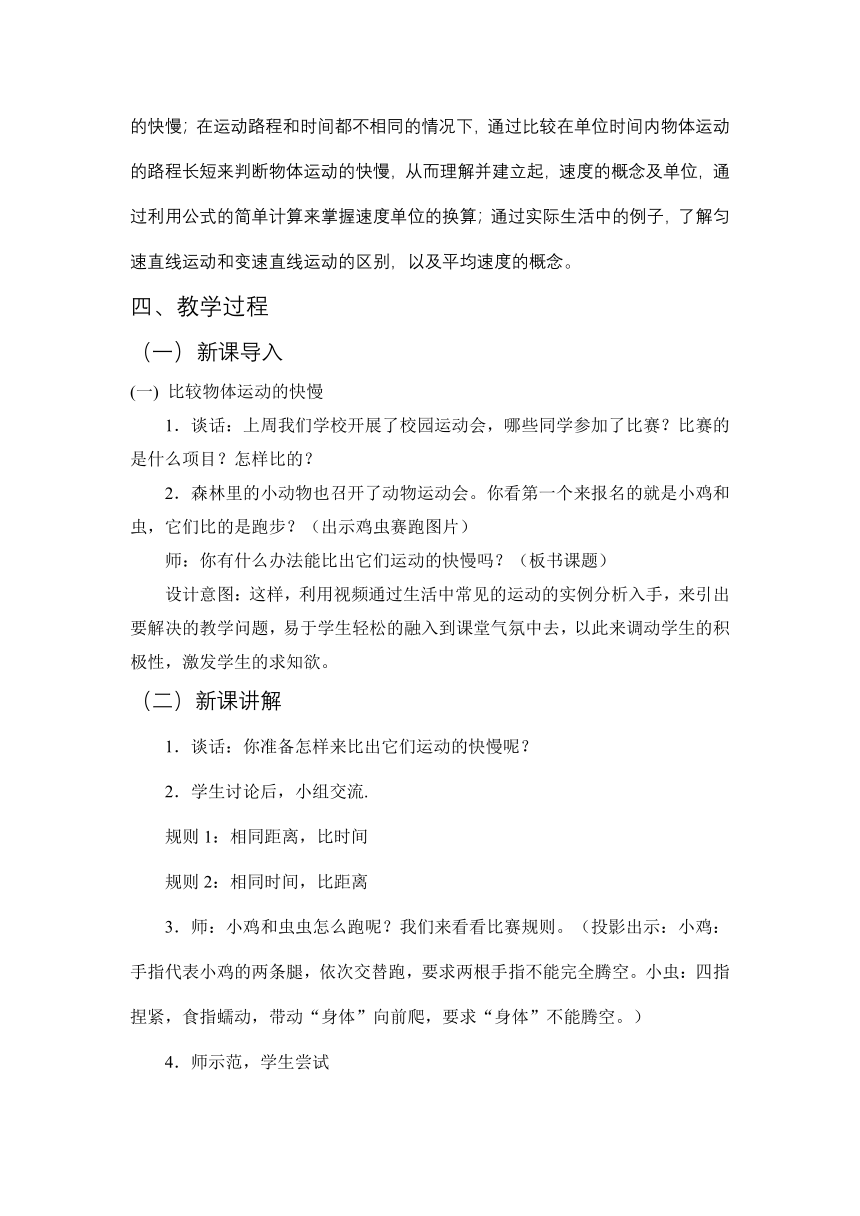 的快慢；在运动路程和时间都不相同的情况下，通过比较在单位时间内物体运动的路程长短来判断物体运动的快慢，从而理解并建立起，速度的概念及单位，通过利用公式的简单计算来掌握速度单位的换算；通过实际生活中的例子，了解匀速直线运动和变速直线运动的区别，以及平均速度的概念。

四、教学过程

（一）新课导入

(一) 比较物体运动的快慢

1．谈话：上周我们学校开展了校园运动会，哪些同学参加了比赛？比赛的是什么项目？怎样比的？

2．森林里的小动物也召开了动物运动会。你看第一个来报名的就是小鸡和虫，它们比的是跑步？（出示鸡虫赛跑图片）

师：你有什么办法能比出它们运动的快慢吗？（板书课题）

设计意图：这样，利用视频通过生活中常见的运动的实例分析入手，来引出要解决的教学问题，易于学生轻松的融入到课堂气氛中去，以此来调动学生的积极性，激发学生的求知欲。

（二）新课讲解

1．谈话：你准备怎样来比出它们运动的快慢呢？

2．学生讨论后，小组交流.

规则 1：相同距离，比时间

规则 2：相同时间，比距离

3．师：小鸡和虫虫怎么跑呢？我们来看看比赛规则。（投影出示：小鸡：手指代表小鸡的两条腿，依次交替跑，要求两根手指不能完全腾空。小虫：四指捏紧，食指蠕动，带动“身体”向前爬，要求“身体”不能腾空。）

4．师示范，学生尝试